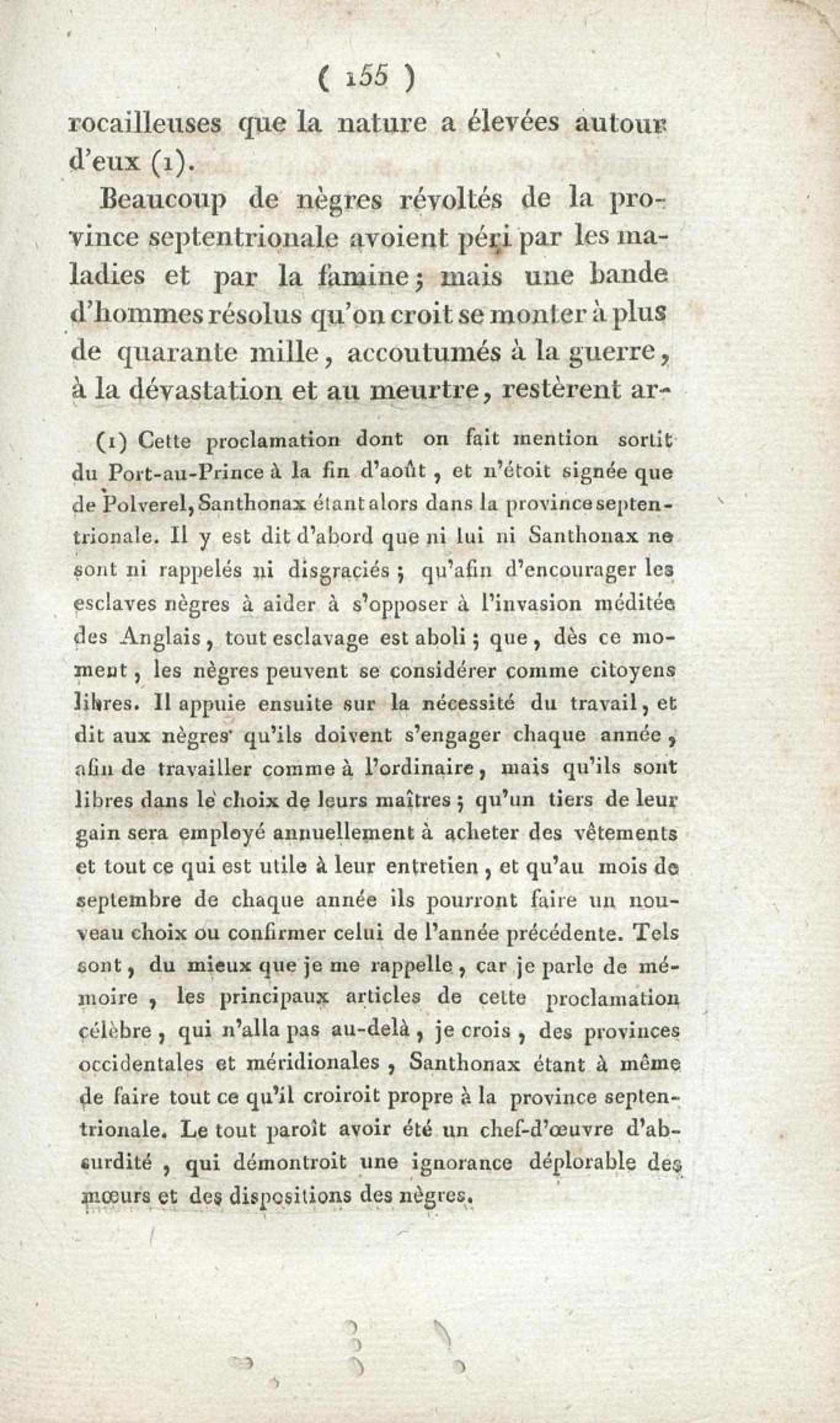 ( 155 )

rocailleuses que la nature a élevées autour d'eux (1).

Beaucoup de nègres révoltés de la province septentrionale avoient péri par les maladies et par la famine; mais une bande d'hommes résolus qu'on croit se monter à plus de quarante mille, accoutumés à la guerre, à la dévastation et au meurtre, restèrent ar-

(1) Cette proclamation dont on fait mention sortit du Port-au-Prince à la fin d'août, et n'étoit signée que de Polverel, Santhonax étant alors dans la province septentrionale. Il y est dit d'abord que ni lui ni Santhonax ne sont ni rappelés ni disgraciés; qu'afin d'encourager les esclaves nègres à aider à s'opposer à l'invasion méditée des Anglais, tout esclavage est aboli; que, dès ce moment, les nègres peuvent se considérer comme citoyens libres. Il appuie ensuite sur la nécessité du travail, et dit aux nègres qu'ils doivent s'engager chaque année, afin de travailler comme à l'ordinaire, mais qu'ils sont libres dans le choix de leurs maîtres; qu'un tiers de leur gain sera employé annuellement à acheter des vêtements et tout ce qui est utile à leur entretien, et qu'au mois de septembre de chaque année ils pourront faire un nouveau choix ou confirmer celui de l'année précédente. Tels sont, du mieux que je me rappelle, car je parle de mémoire, les principaux articles de cette proclamation célèbre, qui n'alla pas au-delà, je crois, des provinces occidentales et méridionales, Santhonax étant à même de faire tout ce qu'il croiroit propre à la province septentrionale. Le tout paroît avoir été un chef-d'œuvre d'absurdité, qui démontroit une ignorance déplorable des mœurs et des dispositions des nègres.